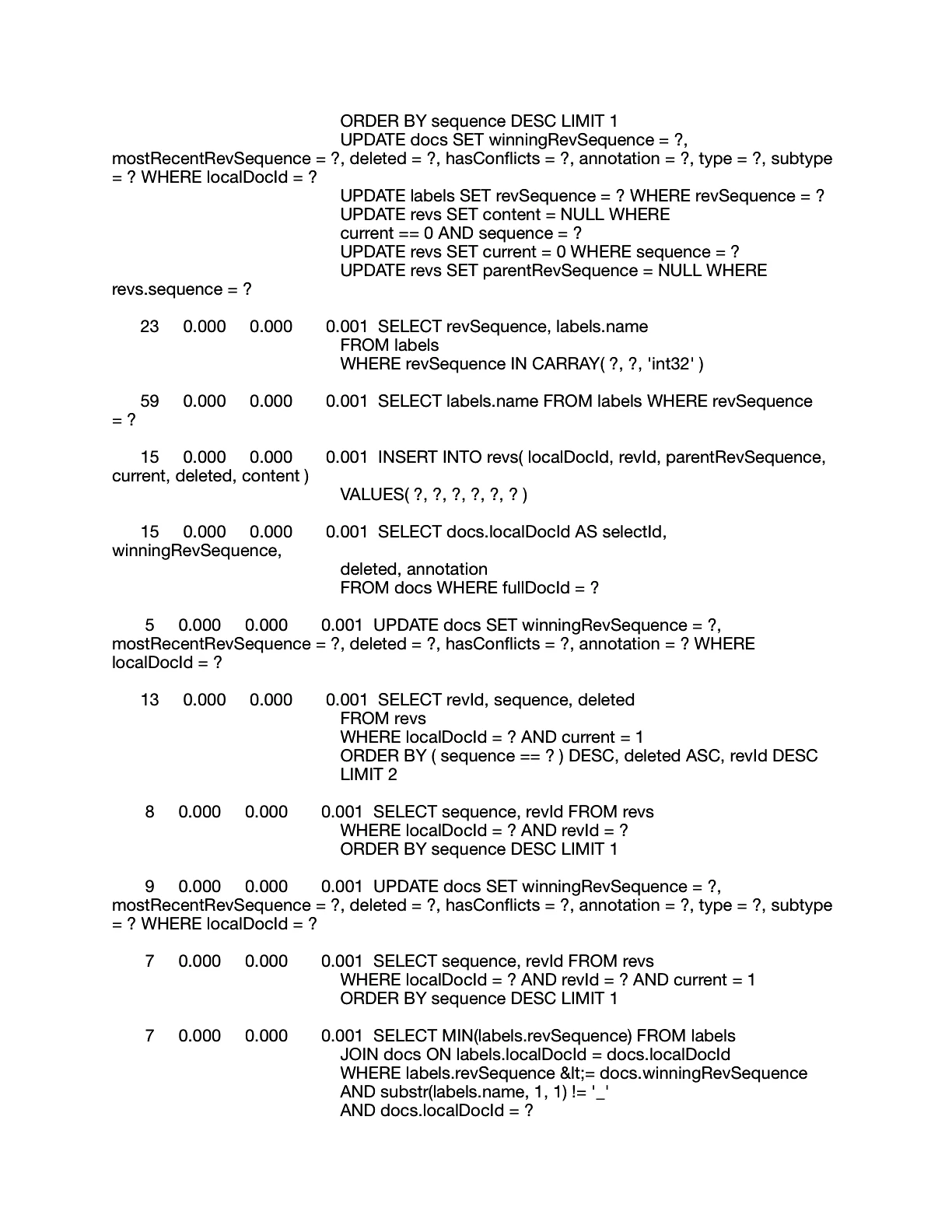 ORDER BY sequence DESC LIMIT 1
UPDATE docs SET winningRevSequence = ?, mostRecentRevSequence = ?, deleted = ?, hasConflicts = ?, annotation = ?, type = ?, subtype = ? WHERE localDocId = ?
UPDATE labels SET revSequence = ? WHERE revSequence = ?
UPDATE revs SET content = NULL WHERE current == 0 AND sequence = ?
UPDATE revs SET current = 0 WHERE sequence = ?
UPDATE revs SET parentRevSequence = NULL WHERE revs.sequence = ?

23 0.000 0.000 0.001 SELECT revSequence, labels.name
FROM labels
WHERE revSequence IN CARRAY( ?, ?, 'int32' )

59 0.000 0.000 0.001 SELECT labels.name FROM labels WHERE revSequence = ?

15 0.000 0.000 0.001 INSERT INTO revs( localDocId, revId, parentRevSequence, current, deleted, content )
VALUES( ?, ?, ?, ?, ?, ? )

15 0.000 0.000 0.001 SELECT docs.localDocId AS selectId, winningRevSequence,
deleted, annotation
FROM docs WHERE fullDocId = ?

5 0.000 0.000 0.001 UPDATE docs SET winningRevSequence = ?, mostRecentRevSequence = ?, deleted = ?, hasConflicts = ?, annotation = ? WHERE localDocId = ?

13 0.000 0.000 0.001 SELECT revId, sequence, deleted
FROM revs
WHERE localDocId = ? AND current = 1
ORDER BY ( sequence == ? ) DESC, deleted ASC, revId DESC
LIMIT 2

8 0.000 0.000 0.001 SELECT sequence, revId FROM revs
WHERE localDocId = ? AND revId = ?
ORDER BY sequence DESC LIMIT 1

9 0.000 0.000 0.001 UPDATE docs SET winningRevSequence = ?, mostRecentRevSequence = ?, deleted = ?, hasConflicts = ?, annotation = ?, type = ?, subtype = ? WHERE localDocId = ?

7 0.000 0.000 0.001 SELECT sequence, revId FROM revs
WHERE localDocId = ? AND revId = ? AND current = 1
ORDER BY sequence DESC LIMIT 1

7 0.000 0.000 0.001 SELECT MIN(labels.revSequence) FROM labels
JOIN docs ON labels.localDocId = docs.localDocId
WHERE labels.revSequence &lt;= docs.winningRevSequence
AND substr(labels.name, 1, 1) != '_'
AND docs.localDocId = ?